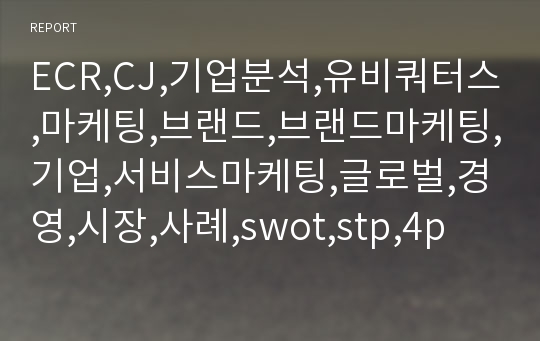 REPORT

ECR,CJ,기업분석,유비쿼터스,마케팅,브랜드,브랜드마케팅,기업,서비스마케팅,글로벌,경영,시장,사례,swot,stp,4p